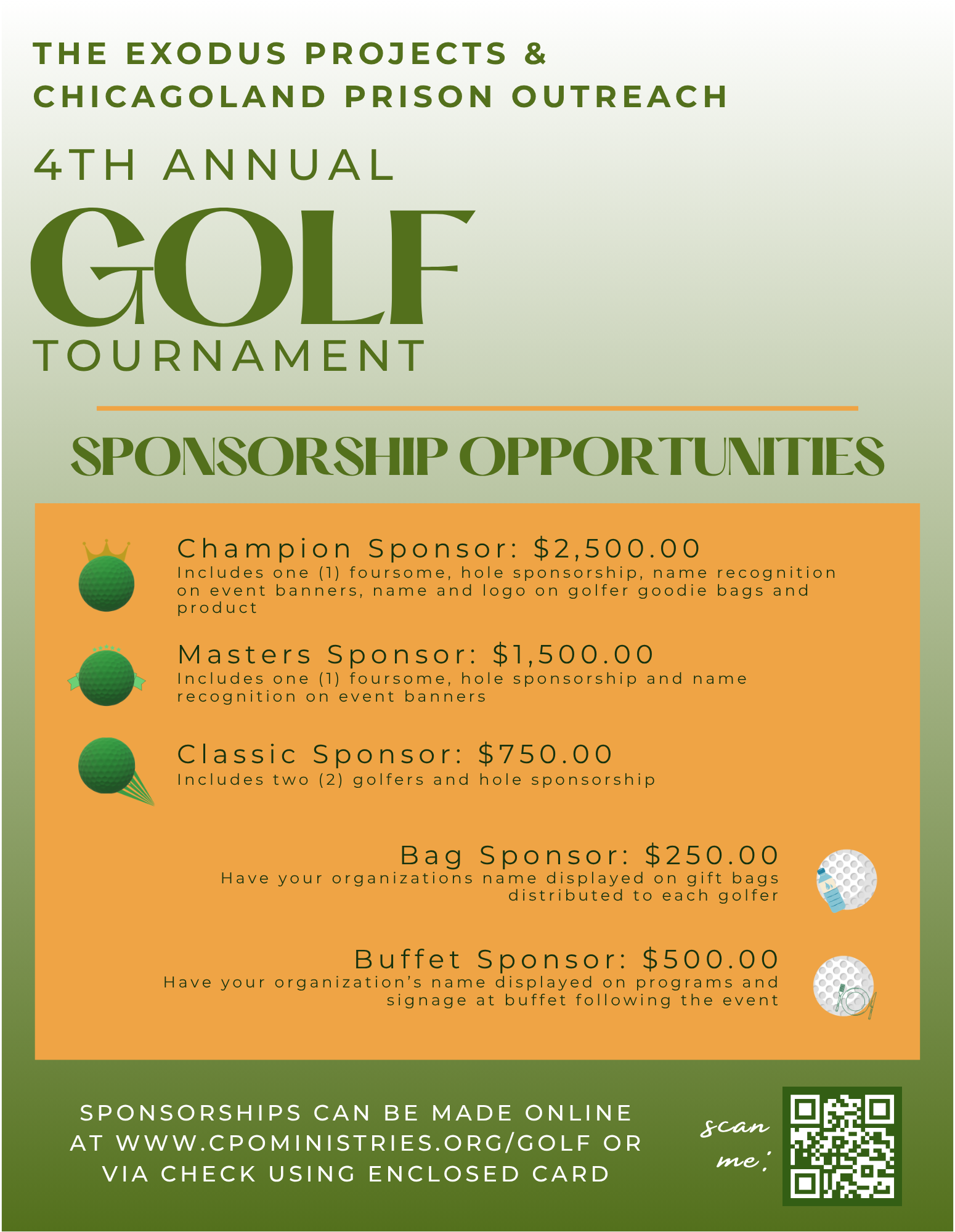 THE EXODUS PROJECTS &
CHICAGOLAND PRISON OUTREACH

4TH ANNUAL
GOLF
TOURNAMENT

SPONSORSHIP OPPORTUNITIES

Champion Sponsor: $2,500.00
Includes one (1) foursome, hole sponsorship, name recognition on event banners, name and logo on golfer goodie bags and product

Masters Sponsor: $1,500.00
Includes one (1) foursome, hole sponsorship and name recognition on event banners

Classic Sponsor: $750.00
Includes two (2) golfers and hole sponsorship

Bag Sponsor: $250.00
Have your organizations name displayed on gift bags distributed to each golfer

Buffet Sponsor: $500.00
Have your organization's name displayed on programs and signage at buffet following the event

SPONSORSHIPS CAN BE MADE ONLINE AT WWW.CPOMINISTRIES.ORG/GOLF OR VIA CHECK USING ENCLOSED CARD

scan me!